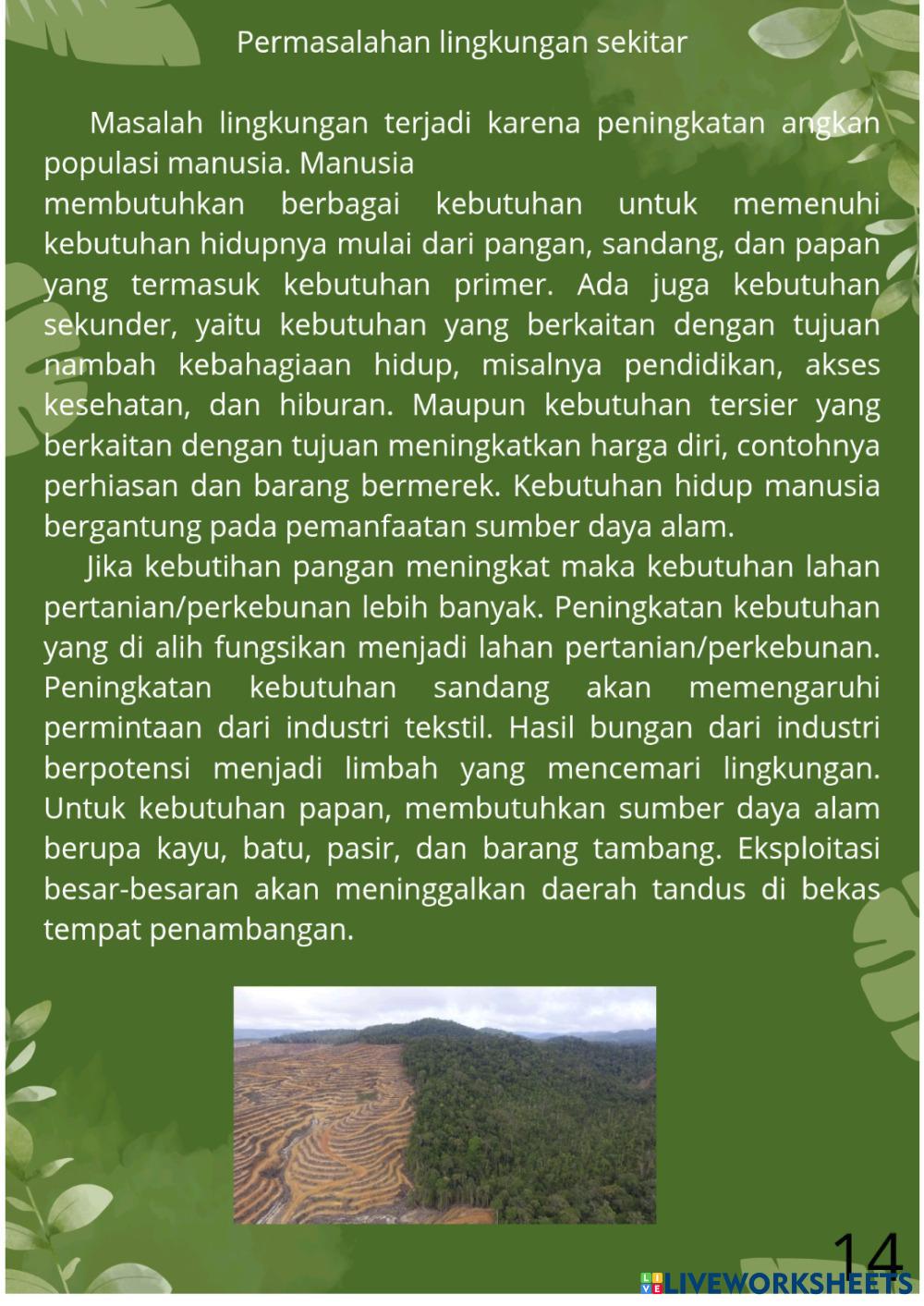 Permasalahan lingkungan sekitar

Masalah lingkungan terjadi karena peningkatan angkan populasi manusia. Manusia membutuhkan berbagai kebutuhan untuk memenuhi kebutuhan hidupnya mulai dari pangan, sandang, dan papan yang termasuk kebutuhan primer. Ada juga kebutuhan sekunder, yaitu kebutuhan yang berkaitan dengan tujuan nambah kebahagiaan hidup, misalnya pendidikan, akses kesehatan, dan hiburan. Maupun kebutuhan tersier yang berkaitan dengan tujuan meningkatkan harga diri, contohnya perhiasan dan barang bermerek. Kebutuhan hidup manusia bergantung pada pemanfaatan sumber daya alam.

Jika kebutihan pangan meningkat maka kebutuhan lahan pertanian/perkebunan lebih banyak. Peningkatan kebutuhan yang di alih fungsikan menjadi lahan pertanian/perkebunan. Peningkatan kebutuhan sandang akan memengaruhi permintaan dari industri tekstil. Hasil bungan dari industri berpotensi menjadi limbah yang mencemari lingkungan. Untuk kebutuhan papan, membutuhkan sumber daya alam berupa kayu, batu, pasir, dan barang tambang. Eksploitasi besar-besaran akan meninggalkan daerah tandus di bekas tempat penambangan.

14

LIVEWORKSHEETS